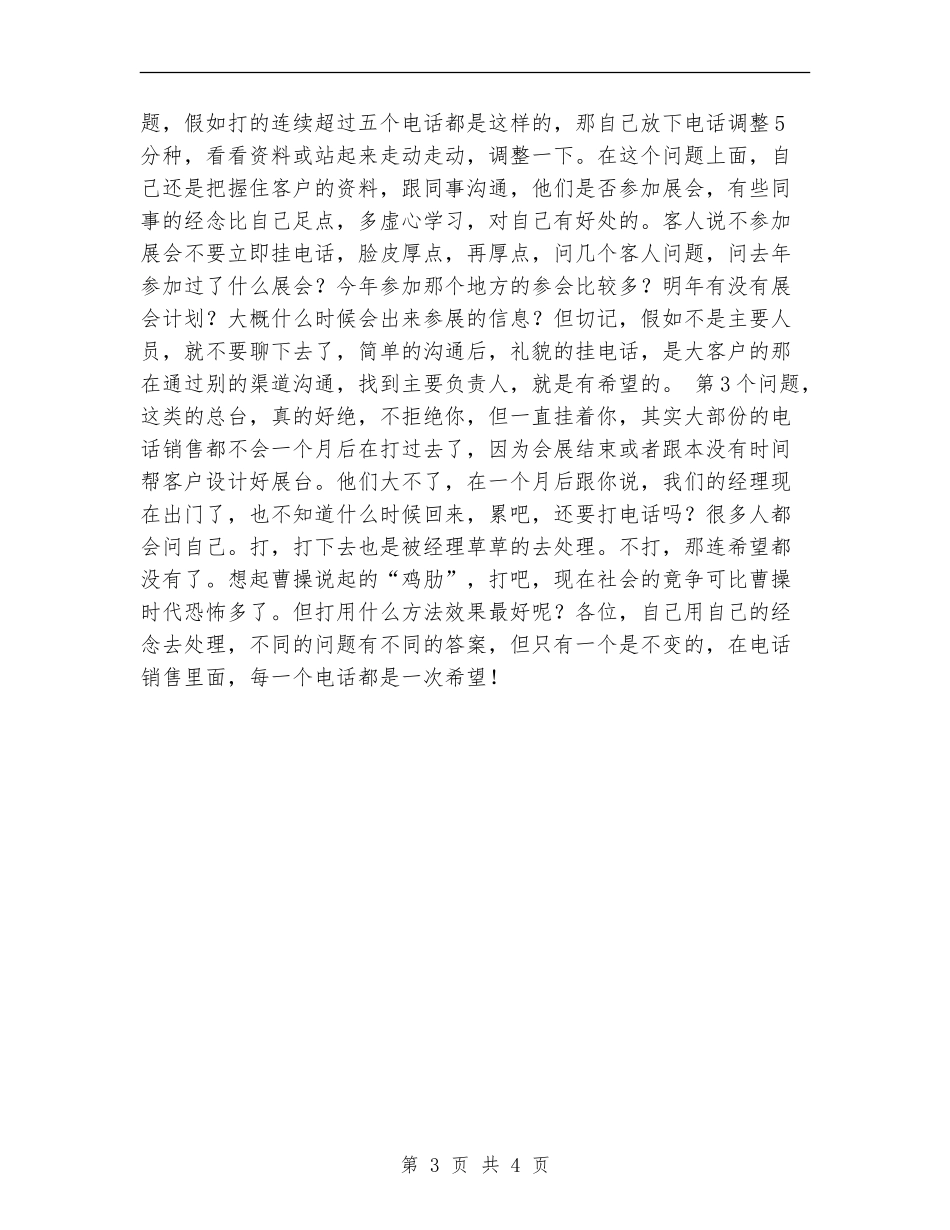 题，假如打的连续超过五个电话都是这样的，那自己放下电话调整5分种，看看资料或站起来走动走动，调整一下。在这个问题上面，自己还是把握住客户的资料，跟同事沟通，他们是否参加展会，有些同事的经念比自己足点，多虚心学习，对自己有好处的。客人说不参加展会不要立即挂电话，脸皮厚点，再厚点，问几个客人问题，问去年参加过了什么展会？今年参加那个地方的参会比较多？明年有没有展会计划？大概什么时候会出来参展的信息？但切记，假如不是主要人员，就不要聊下去了，简单的沟通后，礼貌的挂电话，是大客户的那在通过别的渠道沟通，找到主要负责人，就是有希望的。 第3个问题，这类的总台，真的好绝，不拒绝你，但一直挂着你，其实大部份的电话销售都不会一个月后在打过去了，因为会展结束或者跟本没有时间帮客户设计好展台。他们大不了，在一个月后跟你说，我们的经理现在出门了，也不知道什么时候回来，累吧，还要打电话吗？很多人都会问自己。打，打下去也是被经理草草的去处理。不打，那连希望都没有了。想起曹操说起的“鸡肋”，打吧，现在社会的竟争可比曹操时代恐怖多了。但打用什么方法效果最好呢？各位，自己用自己的经念去处理，不同的问题有不同的答案，但只有一个是不变的，在电话销售里面，每一个电话都是一次希望！

第 3 页 共 4 页